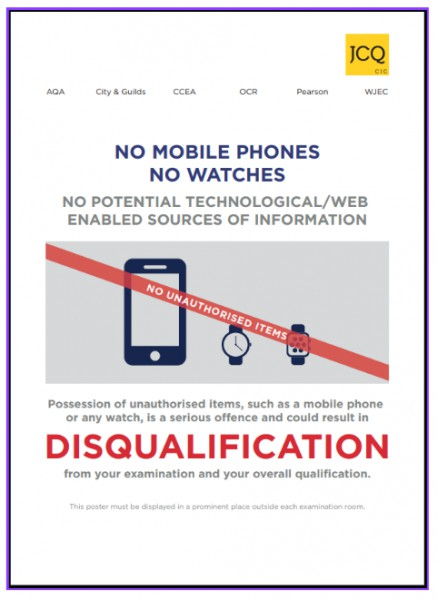 JCQ
CIC

AQA City & Guilds CCEA OCR Pearson WJEC

NO MOBILE PHONES
NO WATCHES

NO POTENTIAL TECHNOLOGICAL/WEB ENABLED SOURCES OF INFORMATION

NO UNAUTHORISED ITEMS

Possession of unauthorised items, such as a mobile phone or any watch, is a serious offence and could result in

DISQUALIFICATION

from your examination and your overall qualification.

This poster must be displayed in a prominent place outside each examination room.